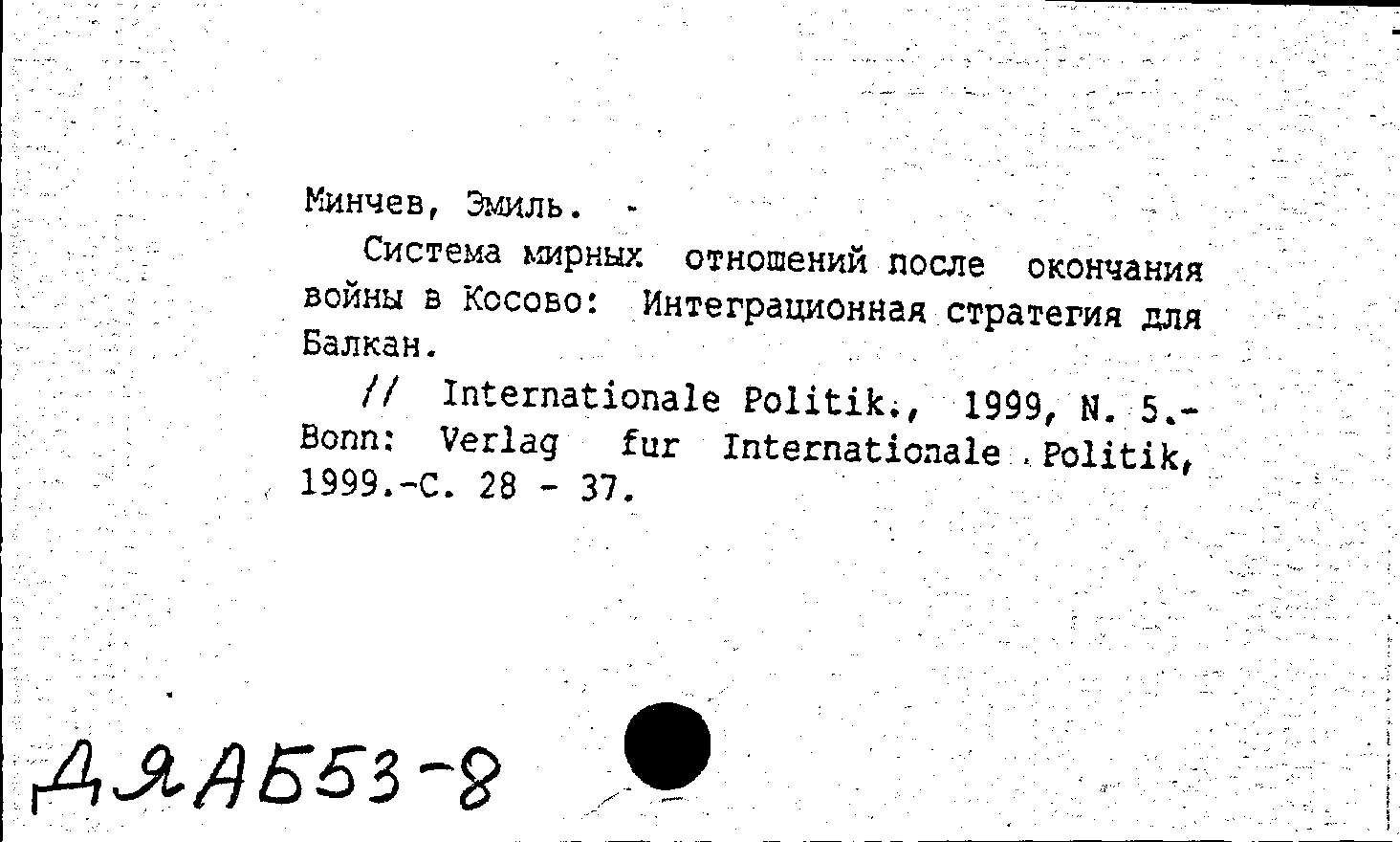 Минчев, Эмиль. -

Система мирных отношений после окончания войны в Косово: Интеграционная стратегия для Балкан.

// Internationale Politik., 1999, N. 5.- Bonn: Verlag fur Internationale Politik, 1999.-С. 28 - 37.

ДЯА553-8